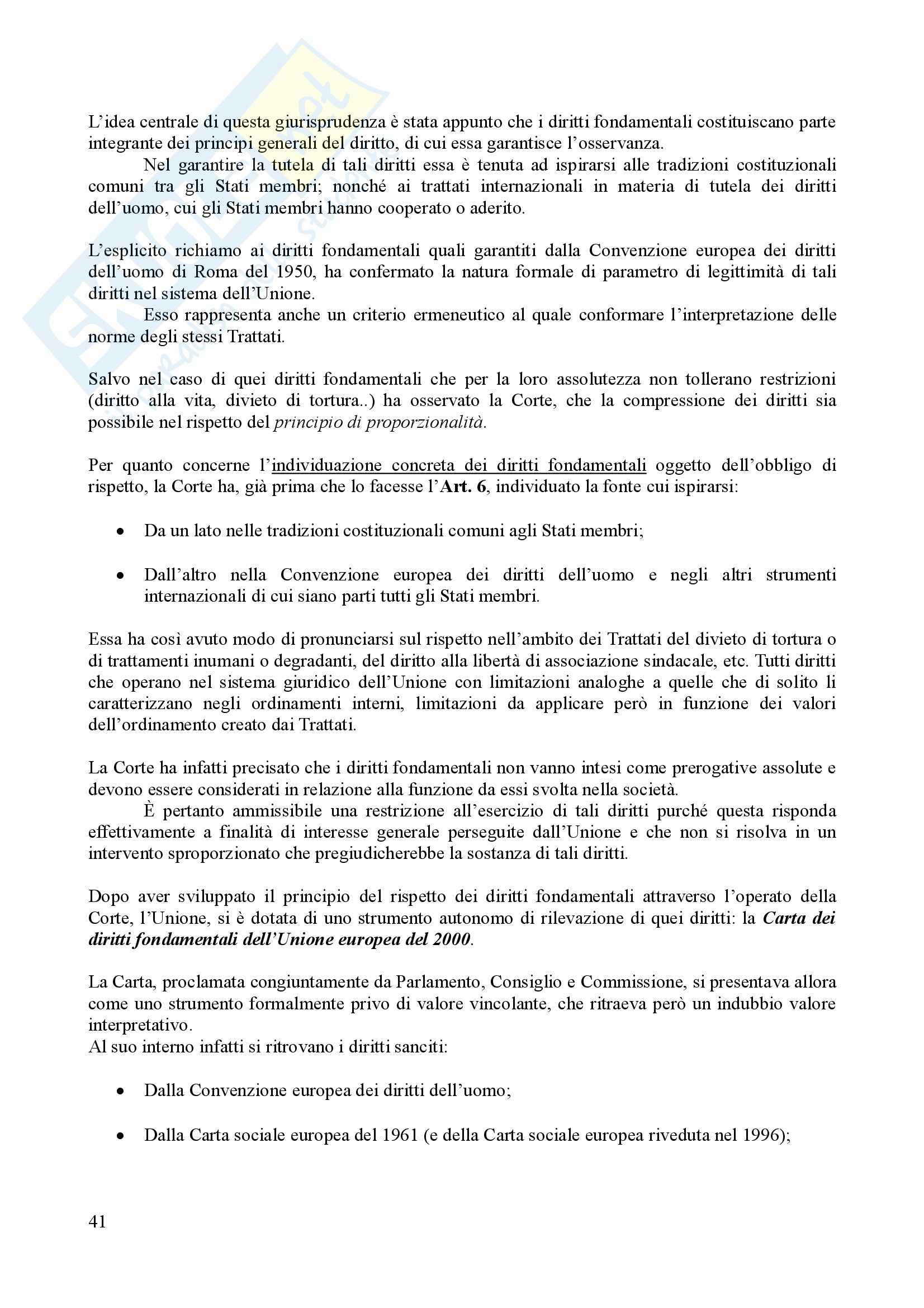 L'idea centrale di questa giurisprudenza è stata appunto che i diritti fondamentali costituiscano parte integrante dei principi generali del diritto, di cui essa garantisce l'osservanza.

Nel garantire la tutela di tali diritti essa è tenuta ad ispirarsi alle tradizioni costituzionali comuni tra gli Stati membri; nonché ai trattati internazionali in materia di tutela dei diritti dell'uomo, cui gli Stati membri hanno cooperato o aderito.

L'esplicito richiamo ai diritti fondamentali quali garantiti dalla Convenzione europea dei diritti dell'uomo di Roma del 1950, ha confermato la natura formale di parametro di legittimità di tali diritti nel sistema dell'Unione.

Esso rappresenta anche un criterio ermeneutico al quale conformare l'interpretazione delle norme degli stessi Trattati.

Salvo nel caso di quei diritti fondamentali che per la loro assolutezza non tollerano restrizioni (diritto alla vita, divieto di tortura..) ha osservato la Corte, che la compressione dei diritti sia possibile nel rispetto del principio di proporzionalità.

Per quanto concerne l'individuazione concreta dei diritti fondamentali oggetto dell'obbligo di rispetto, la Corte ha, già prima che lo facesse l'Art. 6, individuato la fonte cui ispirarsi:

• Da un lato nelle tradizioni costituzionali comuni agli Stati membri;

• Dall'altro nella Convenzione europea dei diritti dell'uomo e negli altri strumenti internazionali di cui siano parti tutti gli Stati membri.

Essa ha così avuto modo di pronunciarsi sul rispetto nell'ambito dei Trattati del divieto di tortura o di trattamenti inumani o degradanti, del diritto alla libertà di associazione sindacale, etc. Tutti diritti che operano nel sistema giuridico dell'Unione con limitazioni analoghe a quelle che di solito li caratterizzano negli ordinamenti interni, limitazioni da applicare però in funzione dei valori dell'ordinamento creato dai Trattati.

La Corte ha infatti precisato che i diritti fondamentali non vanno intesi come prerogative assolute e devono essere considerati in relazione alla funzione da essi svolta nella società.

È pertanto ammissibile una restrizione all'esercizio di tali diritti purché questa risponda effettivamente a finalità di interesse generale perseguite dall'Unione e che non si risolva in un intervento sproporzionato che pregiudicherebbe la sostanza di tali diritti.

Dopo aver sviluppato il principio del rispetto dei diritti fondamentali attraverso l'operato della Corte, l'Unione, si è dotata di uno strumento autonomo di rilevazione di quei diritti: la Carta dei diritti fondamentali dell'Unione europea del 2000.

La Carta, proclamata congiuntamente da Parlamento, Consiglio e Commissione, si presentava allora come uno strumento formalmente privo di valore vincolante, che ritraeva però un indubbio valore interpretativo.
Al suo interno infatti si ritrovano i diritti sanciti:

• Dalla Convenzione europea dei diritti dell'uomo;

• Dalla Carta sociale europea del 1961 (e della Carta sociale europea riveduta nel 1996);

41